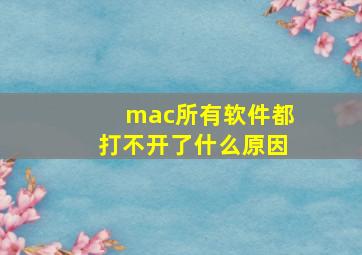 mac所有软件都打不开了什么原因